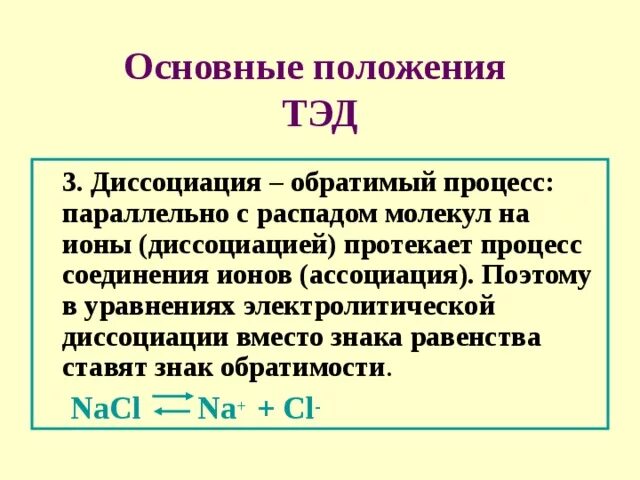 Основные положения ТЭД

3. Диссоциация – обратимый процесс: параллельно с распадом молекул на ионы (диссоциацией) протекает процесс соединения ионов (ассоциация). Поэтому в уравнениях электролитической диссоциации вместо знака равенства ставят знак обратимости.

$NaCl \rightleftarrows Na^+ + Cl^-$